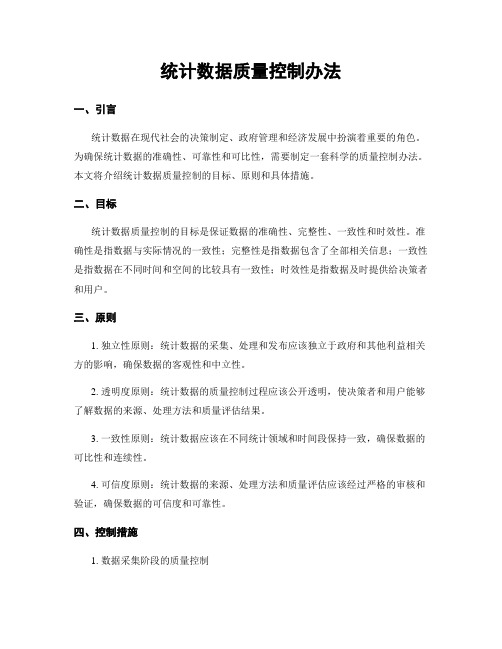 统计数据质量控制办法

一、引言

统计数据在现代社会的决策制定、政府管理和经济发展中扮演着重要的角色。为确保统计数据的准确性、可靠性和可比性，需要制定一套科学的质量控制办法。本文将介绍统计数据质量控制的目标、原则和具体措施。

二、目标

统计数据质量控制的目标是保证数据的准确性、完整性、一致性和时效性。准确性是指数据与实际情况的一致性；完整性是指数据包含了全部相关信息；一致性是指数据在不同时间和空间的比较具有一致性；时效性是指数据及时提供给决策者和用户。

三、原则

1. 独立性原则：统计数据的采集、处理和发布应该独立于政府和其他利益相关方的影响，确保数据的客观性和中立性。

2. 透明度原则：统计数据的质量控制过程应该公开透明，使决策者和用户能够了解数据的来源、处理方法和质量评估结果。

3. 一致性原则：统计数据应该在不同统计领域和时间段保持一致，确保数据的可比性和连续性。

4. 可信度原则：统计数据的来源、处理方法和质量评估应该经过严格的审核和验证，确保数据的可信度和可靠性。

四、控制措施

1. 数据采集阶段的质量控制